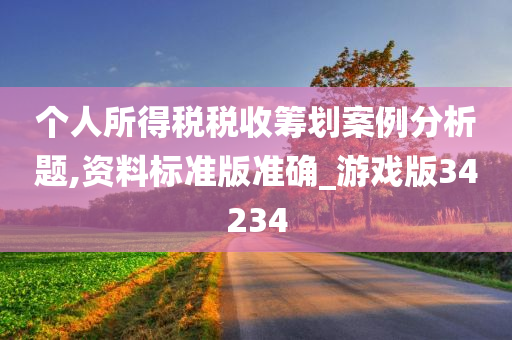 个人所得税税收筹划案例分析题,资料标准版准确_游戏版34234